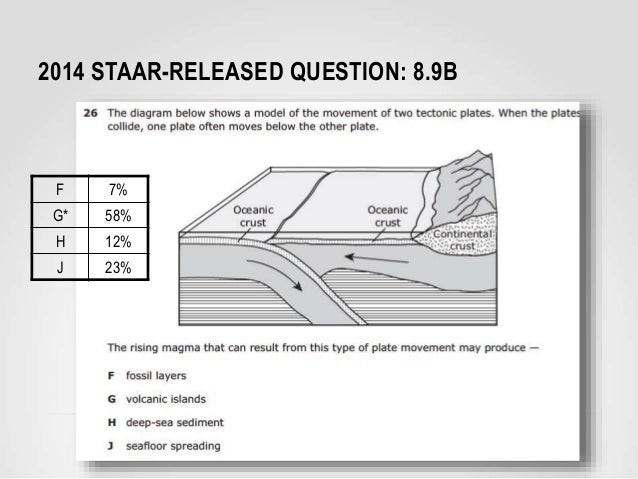 2014 STAAR-RELEASED QUESTION: 8.9B

| F | 7% |
|---|---|
| G* | 58% |
| H | 12% |
| J | 23% |

26 The diagram below shows a model of the movement of two tectonic plates. When the plates collide, one plate often moves below the other plate.

Oceanic crust

Oceanic crust

Continental crust

The rising magma that can result from this type of plate movement may produce —

F fossil layers

G volcanic islands

H deep-sea sediment

J seafloor spreading